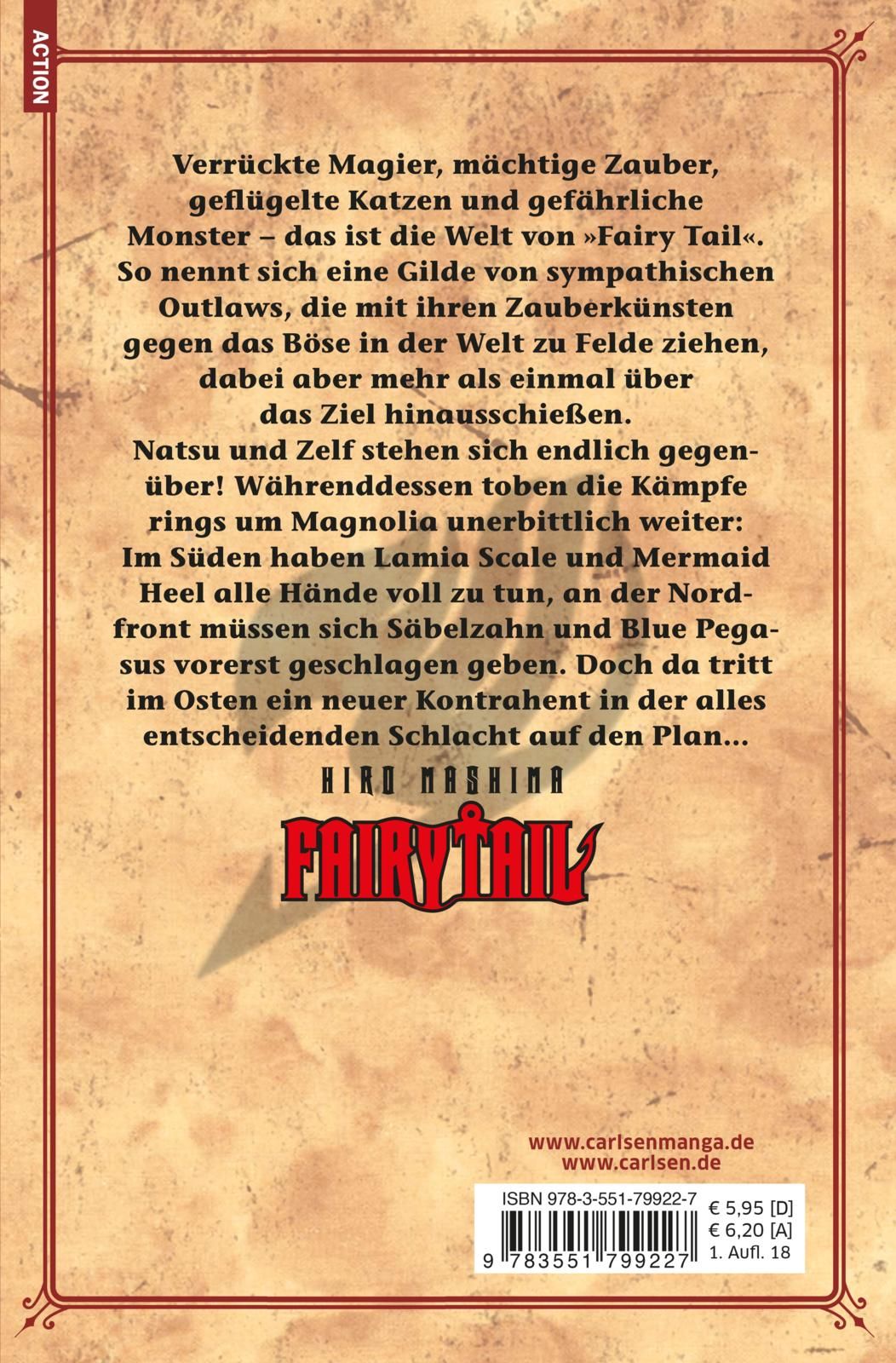 ACTION

Verrückte Magier, mächtige Zauber, geflügelte Katzen und gefährliche Monster – das ist die Welt von »Fairy Tail«. So nennt sich eine Gilde von sympathischen Outlaws, die mit ihren Zauberkünsten gegen das Böse in der Welt zu Felde ziehen, dabei aber mehr als einmal über das Ziel hinausschießen.

Natsu und Zelf stehen sich endlich gegenüber! Währenddessen toben die Kämpfe rings um Magnolia unerbittlich weiter: Im Süden haben Lamia Scale und Mermaid Heel alle Hände voll zu tun, an der Nordfront müssen sich Säbelzahn und Blue Pegasus vorerst geschlagen geben. Doch da tritt im Osten ein neuer Kontrahent in der alles entscheidenden Schlacht auf den Plan...

HIRO MASHIMA

FAIRY TAIL

www.carlsenmanga.de
www.carlsen.de

ISBN 978-3-551-79922-7
9 783551 799227
€ 5,95 [D]
€ 6,20 [A]
1. Aufl. 18